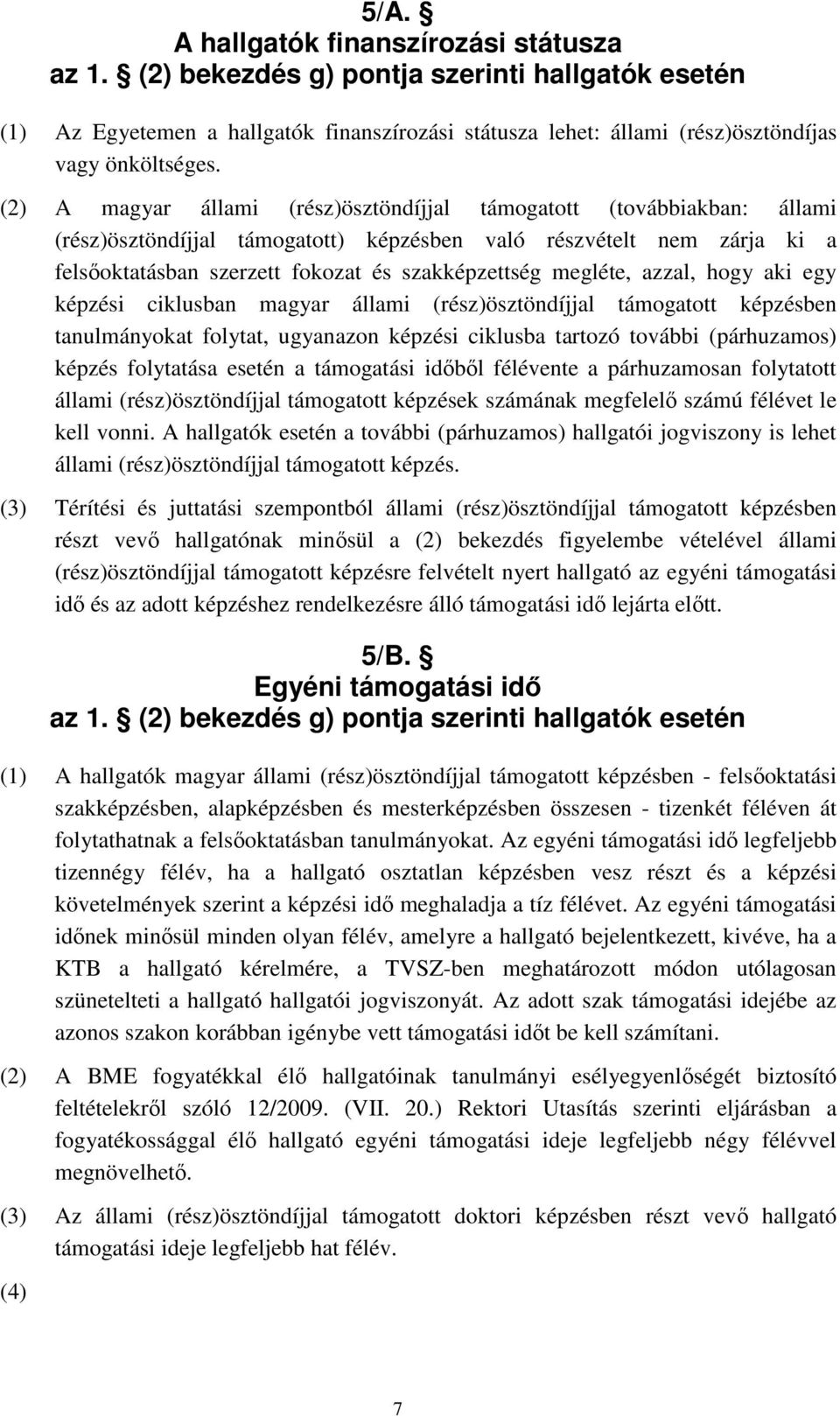 5/A. §
A hallgatók finanszírozási státusza
az 1. § (2) bekezdés g) pontja szerinti hallgatók esetén

(1) Az Egyetemen a hallgatók finanszírozási státusza lehet: állami (rész)ösztöndíjas vagy önköltséges.

(2) A magyar állami (rész)ösztöndíjjal támogatott (továbbiakban: állami (rész)ösztöndíjjal támogatott) képzésben való részvételt nem zárja ki a felsőoktatásban szerzett fokozat és szakképzettség megléte, azzal, hogy aki egy képzési ciklusban magyar állami (rész)ösztöndíjjal támogatott képzésben tanulmányokat folytat, ugyanazon képzési ciklusba tartozó további (párhuzamos) képzés folytatása esetén a támogatási időből félévente a párhuzamosan folytatott állami (rész)ösztöndíjjal támogatott képzések számának megfelelő számú félévet le kell vonni. A hallgatók esetén a további (párhuzamos) hallgatói jogviszony is lehet állami (rész)ösztöndíjjal támogatott képzés.

(3) Térítési és juttatási szempontból állami (rész)ösztöndíjjal támogatott képzésben részt vevő hallgatónak minősül a (2) bekezdés figyelembe vételével állami (rész)ösztöndíjjal támogatott képzésre felvételt nyert hallgató az egyéni támogatási idő és az adott képzéshez rendelkezésre álló támogatási idő lejárta előtt.

5/B. §
Egyéni támogatási idő
az 1. § (2) bekezdés g) pontja szerinti hallgatók esetén

(1) A hallgatók magyar állami (rész)ösztöndíjjal támogatott képzésben - felsőoktatási szakképzésben, alapképzésben és mesterképzésben összesen - tizenkét féléven át folytathatnak a felsőoktatásban tanulmányokat. Az egyéni támogatási idő legfeljebb tizennégy félév, ha a hallgató osztatlan képzésben vesz részt és a képzési követelmények szerint a képzési idő meghaladja a tíz félévet. Az egyéni támogatási időnek minősül minden olyan félév, amelyre a hallgató bejelentkezett, kivéve, ha a KTB a hallgató kérelmére, a TVSZ-ben meghatározott módon utólagosan szünetelteti a hallgató hallgatói jogviszonyát. Az adott szak támogatási idejébe az azonos szakon korábban igénybe vett támogatási időt be kell számítani.

(2) A BME fogyatékkal élő hallgatóinak tanulmányi esélyegyenlőségét biztosító feltételekről szóló 12/2009. (VII. 20.) Rektori Utasítás szerinti eljárásban a fogyatékossággal élő hallgató egyéni támogatási ideje legfeljebb négy félévvel megnövelhető.

(3) Az állami (rész)ösztöndíjjal támogatott doktori képzésben részt vevő hallgató támogatási ideje legfeljebb hat félév.

(4)

7